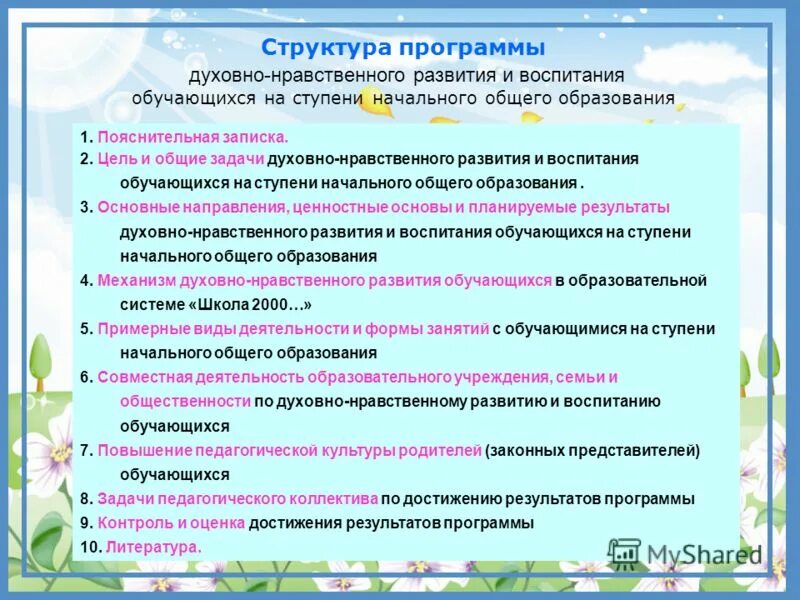 Структура программы

духовно-нравственного развития и воспитания обучающихся на ступени начального общего образования

1. Пояснительная записка.
2. Цель и общие задачи духовно-нравственного развития и воспитания обучающихся на ступени начального общего образования .
3. Основные направления, ценностные основы и планируемые результаты духовно-нравственного развития и воспитания обучающихся на ступени начального общего образования
4. Механизм духовно-нравственного развития обучающихся в образовательной системе «Школа 2000…»
5. Примерные виды деятельности и формы занятий с обучающимися на ступени начального общего образования
6. Совместная деятельность образовательного учреждения, семьи и общественности по духовно-нравственному развитию и воспитанию обучающихся
7. Повышение педагогической культуры родителей (законных представителей) обучающихся
8. Задачи педагогического коллектива по достижению результатов программы
9. Контроль и оценка достижения результатов программы
10. Литература.

MyShared